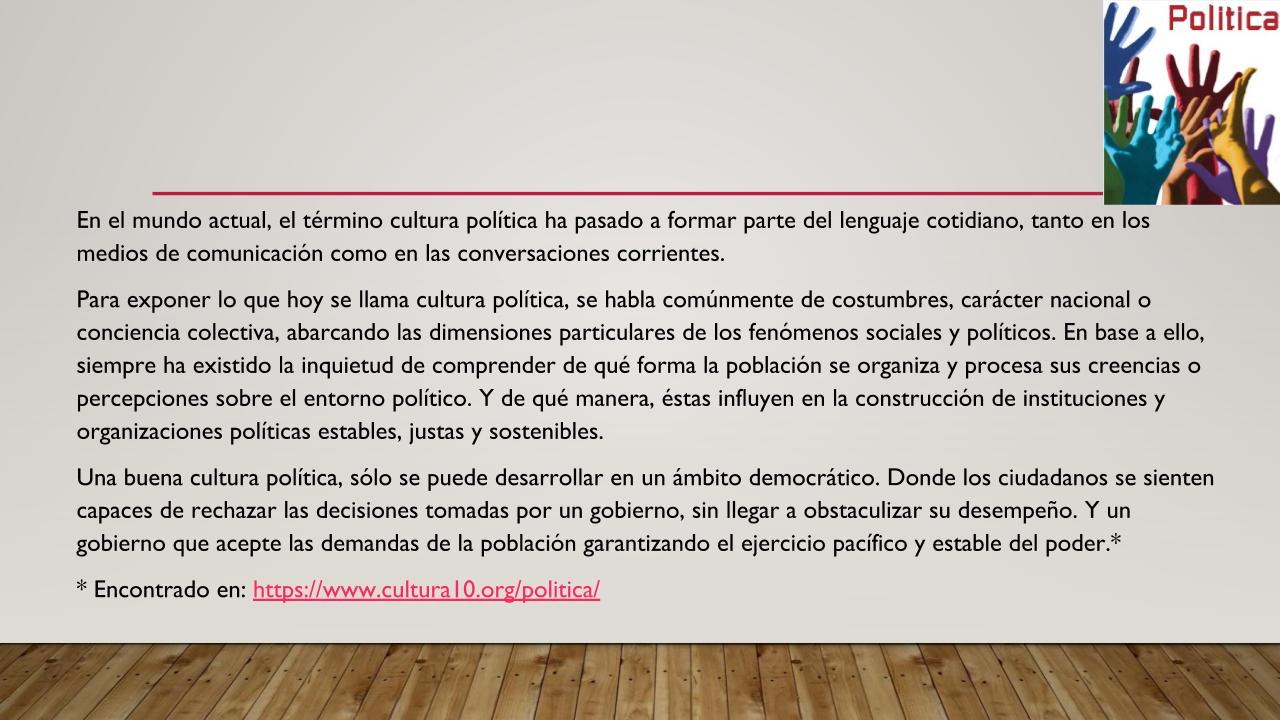 Politica

En el mundo actual, el término cultura política ha pasado a formar parte del lenguaje cotidiano, tanto en los medios de comunicación como en las conversaciones corrientes.

Para exponer lo que hoy se llama cultura política, se habla comúnmente de costumbres, carácter nacional o conciencia colectiva, abarcando las dimensiones particulares de los fenómenos sociales y políticos. En base a ello, siempre ha existido la inquietud de comprender de qué forma la población se organiza y procesa sus creencias o percepciones sobre el entorno político. Y de qué manera, éstas influyen en la construcción de instituciones y organizaciones políticas estables, justas y sostenibles.

Una buena cultura política, sólo se puede desarrollar en un ámbito democrático. Donde los ciudadanos se sienten capaces de rechazar las decisiones tomadas por un gobierno, sin llegar a obstaculizar su desempeño. Y un gobierno que acepte las demandas de la población garantizando el ejercicio pacífico y estable del poder.*

* Encontrado en: https://www.cultura10.org/politica/